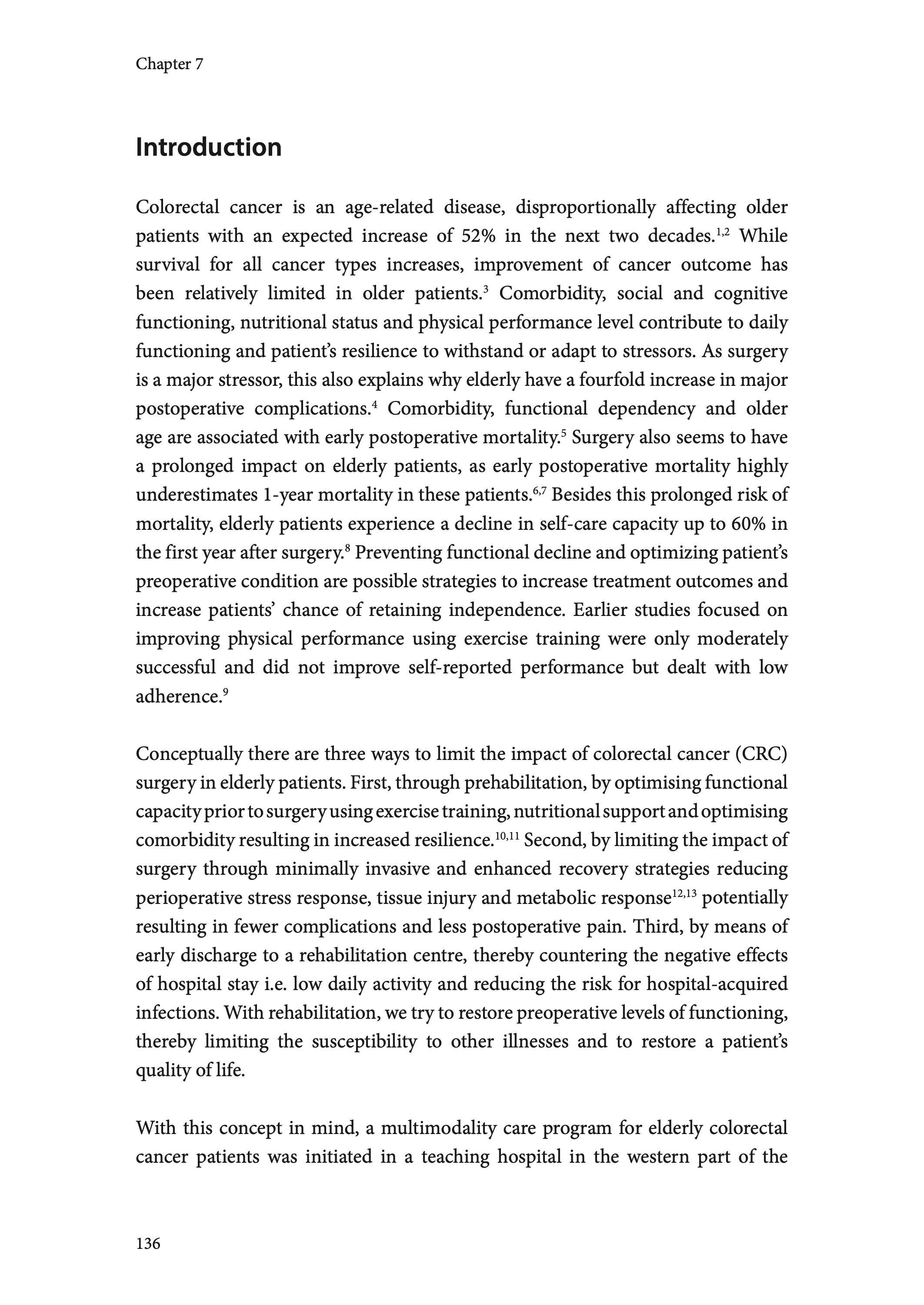 Chapter 7

Introduction

Colorectal cancer is an age-related disease, disproportionally affecting older patients with an expected increase of 52% in the next two decades.$^{1,2}$ While survival for all cancer types increases, improvement of cancer outcome has been relatively limited in older patients.$^{3}$ Comorbidity, social and cognitive functioning, nutritional status and physical performance level contribute to daily functioning and patient's resilience to withstand or adapt to stressors. As surgery is a major stressor, this also explains why elderly have a fourfold increase in major postoperative complications.$^{4}$ Comorbidity, functional dependency and older age are associated with early postoperative mortality.$^{5}$ Surgery also seems to have a prolonged impact on elderly patients, as early postoperative mortality highly underestimates 1-year mortality in these patients.$^{6,7}$ Besides this prolonged risk of mortality, elderly patients experience a decline in self-care capacity up to 60% in the first year after surgery.$^{8}$ Preventing functional decline and optimizing patient's preoperative condition are possible strategies to increase treatment outcomes and increase patients' chance of retaining independence. Earlier studies focused on improving physical performance using exercise training were only moderately successful and did not improve self-reported performance but dealt with low adherence.$^{9}$

Conceptually there are three ways to limit the impact of colorectal cancer (CRC) surgery in elderly patients. First, through prehabilitation, by optimising functional capacity prior to surgery using exercise training, nutritional support and optimising comorbidity resulting in increased resilience.$^{10,11}$ Second, by limiting the impact of surgery through minimally invasive and enhanced recovery strategies reducing perioperative stress response, tissue injury and metabolic response$^{12,13}$ potentially resulting in fewer complications and less postoperative pain. Third, by means of early discharge to a rehabilitation centre, thereby countering the negative effects of hospital stay i.e. low daily activity and reducing the risk for hospital-acquired infections. With rehabilitation, we try to restore preoperative levels of functioning, thereby limiting the susceptibility to other illnesses and to restore a patient's quality of life.

With this concept in mind, a multimodality care program for elderly colorectal cancer patients was initiated in a teaching hospital in the western part of the

136